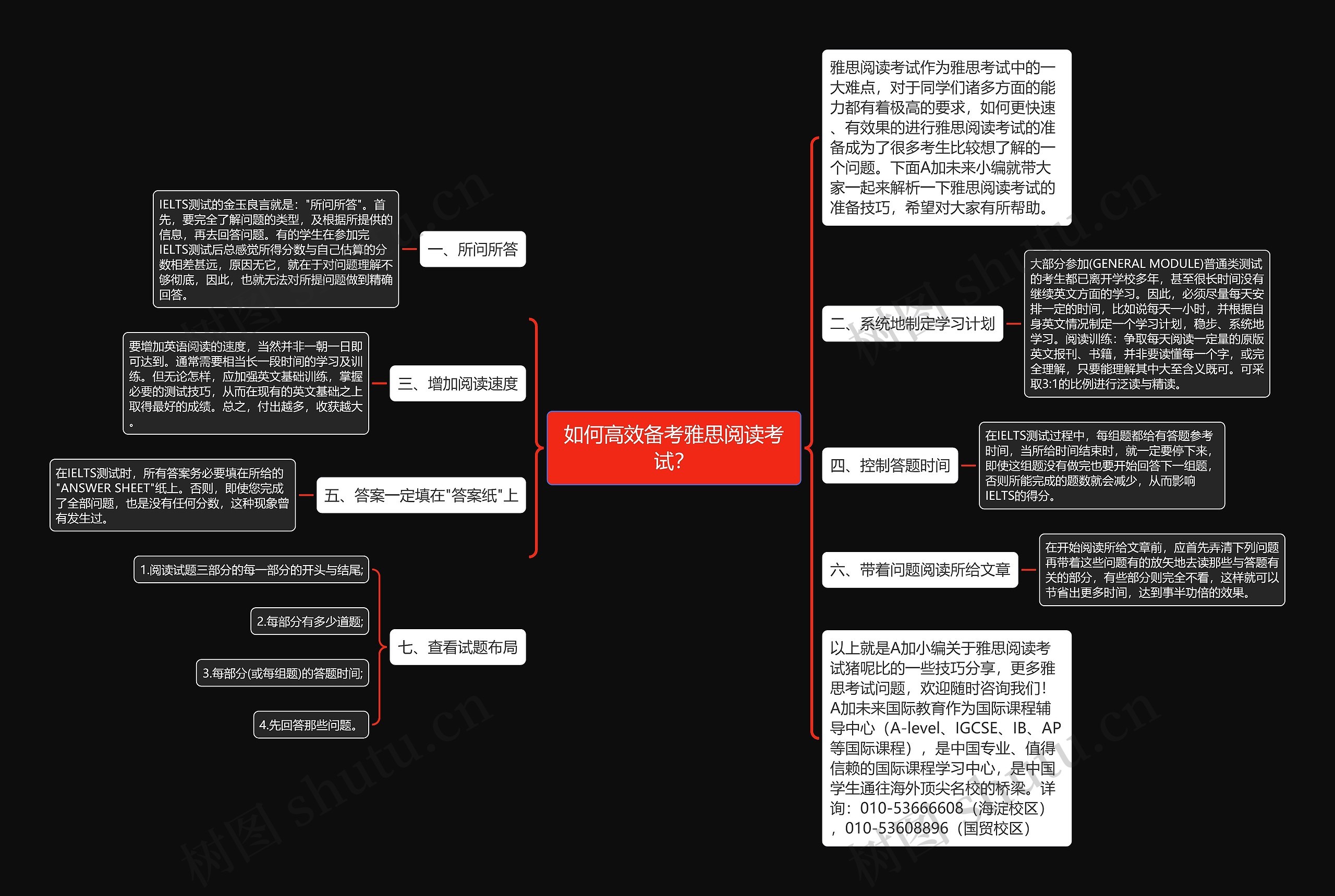 如何高效备考雅思阅读考试?

雅思阅读考试作为雅思考试中的一大难点，对于同学们诸多方面的能力都有着极高的要求，如何更快速、有效果的进行雅思阅读考试的准备成为了很多考生比较想了解的一个问题。下面A加未来小编就带大家一起来解析一下雅思阅读考试的准备技巧，希望对大家有所帮助。

一、所问所答

IELTS测试的金玉良言就是："所问所答"。首先，要完全了解问题的类型，及根据所提供的信息，再去回答问题。有的学生在参加完IELTS测试后总感觉所得分数与自己估算的分数相差甚远，原因无它，就在于对问题理解不够彻底，因此，也就无法对所提问题做到精确回答。

二、系统地制定学习计划

大部分参加(GENERAL MODULE)普通类测试的考生都已离开学校多年，甚至很长时间没有继续英文方面的学习。因此，必须尽量每天安排一定的时间，比如说每天一小时，并根据自身英文情况制定一个学习计划，稳步、系统地学习。阅读训练：争取每天阅读一定量的原版英文报刊、书籍，并非要读懂每一个字，或完全理解，只要能理解其中大至含义既可。可采取3:1的比例进行泛读与精读。

三、增加阅读速度

要增加英语阅读的速度，当然并非一朝一日即可达到。通常需要相当长一段时间的学习及训练。但无论怎样，应加强英文基础训练，掌握必要的测试技巧，从而在现有的英文基础之上取得最好的成绩。总之，付出越多，收获越大。

四、控制答题时间

在IELTS测试过程中，每组题都给有答题参考时间，当所给时间结束时，就一定要停下来，即使这组题没有做完也要开始回答下一组题，否则所能完成的题数就会减少，从而影响IELTS的得分。

五、答案一定填在"答案纸"上

在IELTS测试时，所有答案务必要填在所给的"ANSWER SHEET"纸上。否则，即使您完成了全部问题，也是没有任何分数，这种现象曾有发生过。

六、带着问题阅读所给文章

在开始阅读所给文章前，应首先弄清下列问题再带着这些问题有的放矢地去读那些与答题有关的部分，有些部分则完全不看，这样就可以节省出更多时间，达到事半功倍的效果。

七、查看试题布局

1.阅读试题三部分的每一部分的开头与结尾;

2.每部分有多少道题;

3.每部分(或每组题)的答题时间;

4.先回答那些问题。

以上就是A加小编关于雅思阅读考试猪呢比的一些技巧分享，更多雅思考试问题，欢迎随时咨询我们！A加未来国际教育作为国际课程辅导中心（A-level、IGCSE、IB、AP等国际课程），是中国专业、值得信赖的国际课程学习中心，是中国学生通往海外顶尖名校的桥梁。详询：010-53666608（海淀校区），010-53608896（国贸校区）

树图 shutu.cn